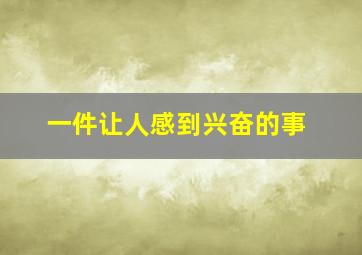 一件让人感到兴奋的事